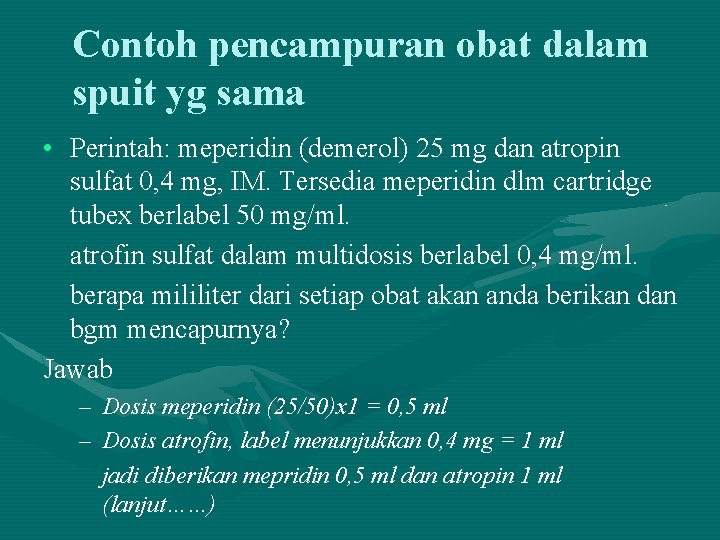 Contoh pencampuran obat dalam spuit yg sama

• Perintah: meperidin (demerol) 25 mg dan atropin sulfat 0,4 mg, IM. Tersedia meperidin dlm cartridge tubex berlabel 50 mg/ml.

atrofin sulfat dalam multidosis berlabel 0,4 mg/ml.

berapa mililiter dari setiap obat akan anda berikan dan bgm mencapurnya?

Jawab

– Dosis meperidin (25/50)x1 = 0,5 ml

– Dosis atrofin, label menunjukkan 0,4 mg = 1 ml

jadi diberikan mepridin 0,5 ml dan atropin 1 ml (lanjut……)